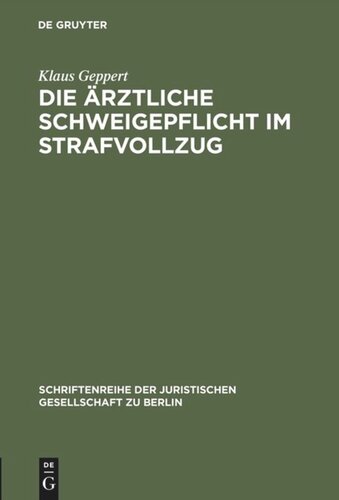 DE GRUYTER

Klaus Geppert

DIE ÄRZTLICHE SCHWEIGEPFLICHT IM STRAFVOLLZUG

SCHRIFTENREIHE DER JURISTISCHEN GESELLSCHAFT ZU BERLIN

DE
G